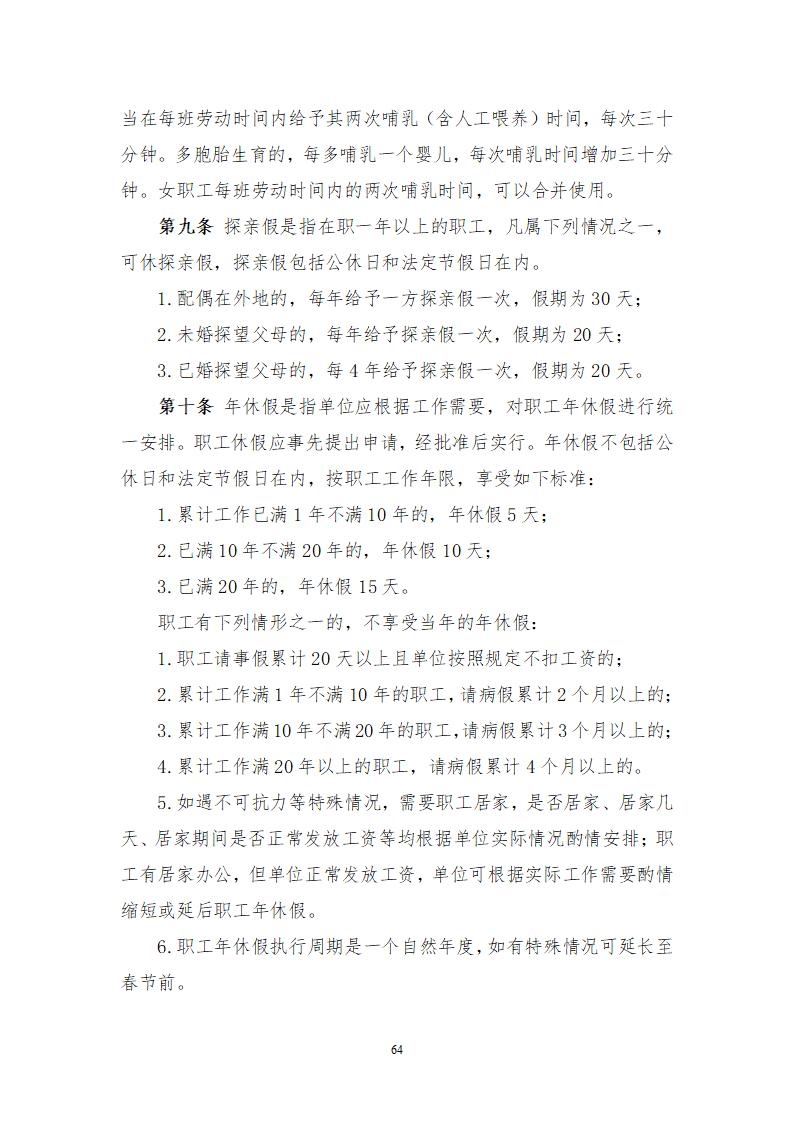 当在每班劳动时间内给予其两次哺乳（含人工喂养）时间，每次三十分钟。多胞胎生育的，每多哺乳一个婴儿，每次哺乳时间增加三十分钟。女职工每班劳动时间内的两次哺乳时间，可以合并使用。

第九条 探亲假是指在职一年以上的职工，凡属下列情况之一，可休探亲假，探亲假包括公休日和法定节假日在内。

1.配偶在外地的，每年给予一方探亲假一次，假期为 30 天；

2.未婚探望父母的，每年给予探亲假一次，假期为 20 天；

3.已婚探望父母的，每 4 年给予探亲假一次，假期为 20 天。

第十条 年休假是指单位应根据工作需要，对职工年休假进行统一安排。职工休假应事先提出申请，经批准后实行。年休假不包括公休日和法定节假日在内，按职工工作年限，享受如下标准：

1.累计工作已满 1 年不满 10 年的，年休假 5 天；

2.已满 10 年不满 20 年的，年休假 10 天；

3.已满 20 年的，年休假 15 天。

职工有下列情形之一的，不享受当年的年休假：

1.职工请事假累计 20 天以上且单位按照规定不扣工资的；

2.累计工作满 1 年不满 10 年的职工，请病假累计 2 个月以上的；

3.累计工作满 10 年不满 20 年的职工，请病假累计 3 个月以上的；

4.累计工作满 20 年以上的职工，请病假累计 4 个月以上的。

5.如遇不可抗力等特殊情况，需要职工居家，是否居家、居家几天、居家期间是否正常发放工资等均根据单位实际情况酌情安排；职工有居家办公，但单位正常发放工资，单位可根据实际工作需要酌情缩短或延后职工年休假。

6.职工年休假执行周期是一个自然年度，如有特殊情况可延长至春节前。

64